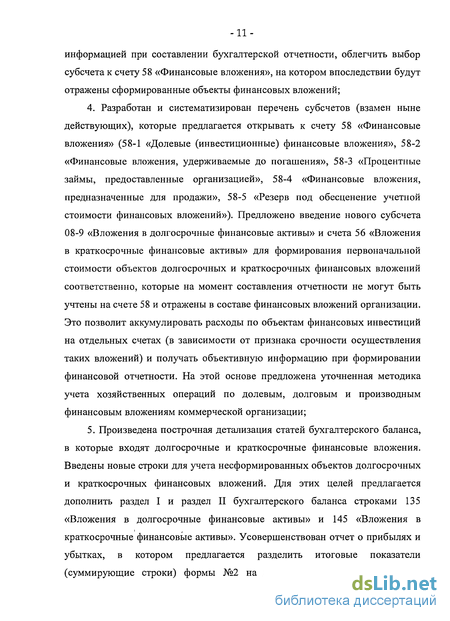 - 11 -

информацией при составлении бухгалтерской отчетности, облегчить выбор субсчета к счету 58 «Финансовые вложения», на котором впоследствии будут отражены сформированные объекты финансовых вложений;

4. Разработан и систематизирован перечень субсчетов (взамен ныне действующих), которые предлагается открывать к счету 58 «Финансовые вложения» (58-1 «Долевые (инвестиционные) финансовые вложения», 58-2 «Финансовые вложения, удерживаемые до погашения», 58-3 «Процентные займы, предоставленные организацией», 58-4 «Финансовые вложения, предназначенные для продажи», 58-5 «Резерв под обесценение учетной стоимости финансовых вложений»). Предложено введение нового субсчета 08-9 «Вложения в долгосрочные финансовые активы» и счета 56 «Вложения в краткосрочные финансовые активы» для формирования первоначальной стоимости объектов долгосрочных и краткосрочных финансовых вложений соответственно, которые на момент составления отчетности не могут быть учтены на счете 58 и отражены в составе финансовых вложений организации. Это позволит аккумулировать расходы по объектам финансовых инвестиций на отдельных счетах (в зависимости от признака срочности осуществления таких вложений) и получать объективную информацию при формировании финансовой отчетности. На этой основе предложена уточненная методика учета хозяйственных операций по долевым, долговым и производным финансовым вложениям коммерческой организации;

5. Произведена построчная детализация статей бухгалтерского баланса, в которые входят долгосрочные и краткосрочные финансовые вложения. Введены новые строки для учета несформированных объектов долгосрочных и краткосрочных финансовых вложений. Для этих целей предлагается дополнить раздел I и раздел II бухгалтерского баланса строками 135 «Вложения в долгосрочные финансовые активы» и 145 «Вложения в краткосрочные финансовые активы». Усовершенствован отчет о прибылях и убытках, в котором предлагается разделить итоговые показатели (суммирующие строки) формы №2 на

dsLib.net
библиотека диссертаций